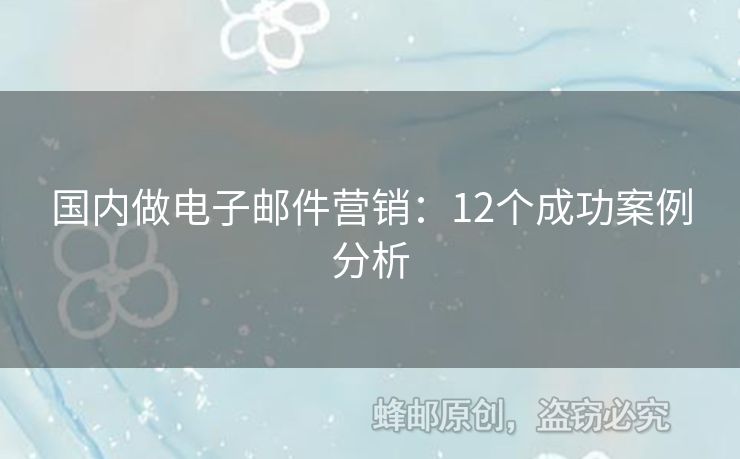 国内做电子邮件营销：12个成功案例分析

蜂邮原创，盗窃必究